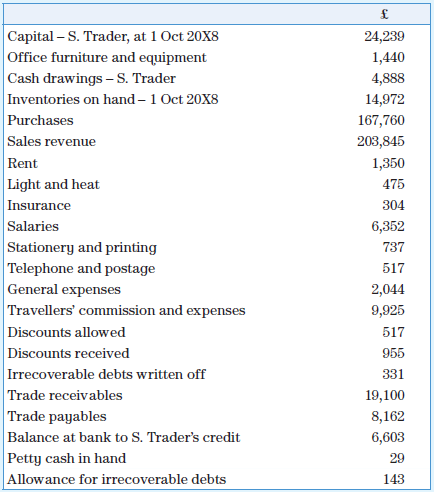 | | £ |
|---|---|
| Capital – S. Trader, at 1 Oct 20X8 | 24,239 |
| Office furniture and equipment | 1,440 |
| Cash drawings – S. Trader | 4,888 |
| Inventories on hand – 1 Oct 20X8 | 14,972 |
| Purchases | 167,760 |
| Sales revenue | 203,845 |
| Rent | 1,350 |
| Light and heat | 475 |
| Insurance | 304 |
| Salaries | 6,352 |
| Stationery and printing | 737 |
| Telephone and postage | 517 |
| General expenses | 2,044 |
| Travellers' commission and expenses | 9,925 |
| Discounts allowed | 517 |
| Discounts received | 955 |
| Irrecoverable debts written off | 331 |
| Trade receivables | 19,100 |
| Trade payables | 8,162 |
| Balance at bank to S. Trader's credit | 6,603 |
| Petty cash in hand | 29 |
| Allowance for irrecoverable debts | 143 |